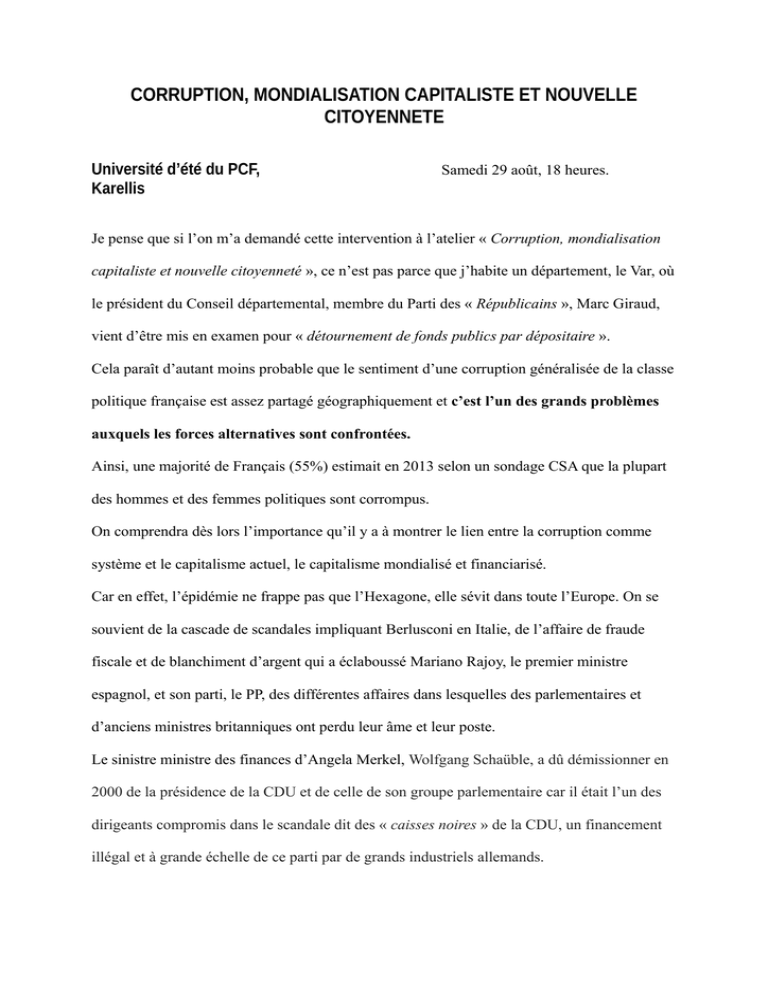 CORRUPTION, MONDIALISATION CAPITALISTE ET NOUVELLE CITOYENNETE

Université d'été du PCF, Karellis

Samedi 29 août, 18 heures.

Je pense que si l'on m'a demandé cette intervention à l'atelier « Corruption, mondialisation capitaliste et nouvelle citoyenneté », ce n'est pas parce que j'habite un département, le Var, où le président du Conseil départemental, membre du Parti des « Républicains », Marc Giraud, vient d'être mis en examen pour « détournement de fonds publics par dépositaire ».
Cela paraît d'autant moins probable que le sentiment d'une corruption généralisée de la classe politique française est assez partagé géographiquement et c'est l'un des grands problèmes auxquels les forces alternatives sont confrontées.
Ainsi, une majorité de Français (55%) estimait en 2013 selon un sondage CSA que la plupart des hommes et des femmes politiques sont corrompus.
On comprendra dès lors l'importance qu'il y a à montrer le lien entre la corruption comme système et le capitalisme actuel, le capitalisme mondialisé et financiarisé.
Car en effet, l'épidémie ne frappe pas que l'Hexagone, elle sévit dans toute l'Europe. On se souvient de la cascade de scandales impliquant Berlusconi en Italie, de l'affaire de fraude fiscale et de blanchiment d'argent qui a éclaboussé Mariano Rajoy, le premier ministre espagnol, et son parti, le PP, des différentes affaires dans lesquelles des parlementaires et d'anciens ministres britanniques ont perdu leur âme et leur poste.
Le sinistre ministre des finances d'Angela Merkel, Wolfgang Schaüble, a dû démissionner en 2000 de la présidence de la CDU et de celle de son groupe parlementaire car il était l'un des dirigeants compromis dans le scandale dit des « caisses noires » de la CDU, un financement illégal et à grande échelle de ce parti par de grands industriels allemands.